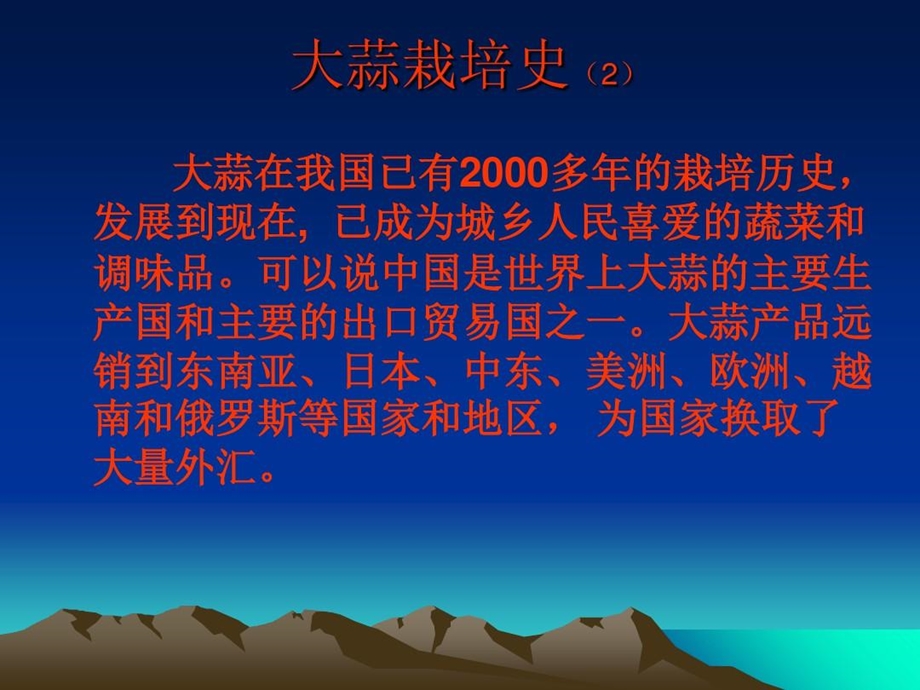 大蒜栽培史（2）

大蒜在我国已有2000多年的栽培历史，发展到现在，已成为城乡人民喜爱的蔬菜和调味品。可以说中国是世界上大蒜的主要生产国和主要的出口贸易国之一。大蒜产品远销到东南亚、日本、中东、美洲、欧洲、越南和俄罗斯等国家和地区， 为国家换取了大量外汇。